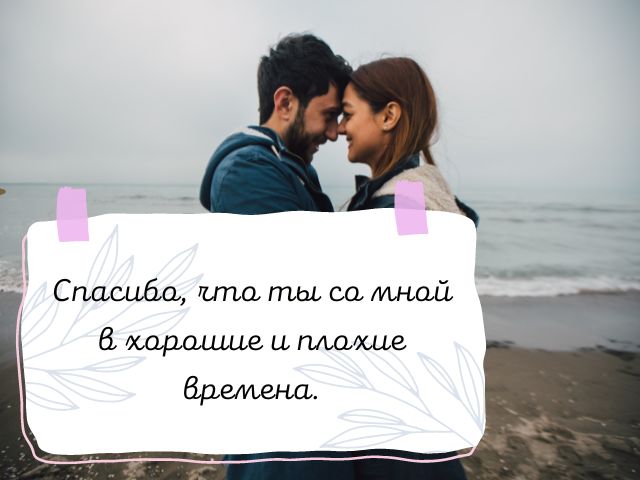 Спасибо, что ты со мной в хорошие и плохие времена.